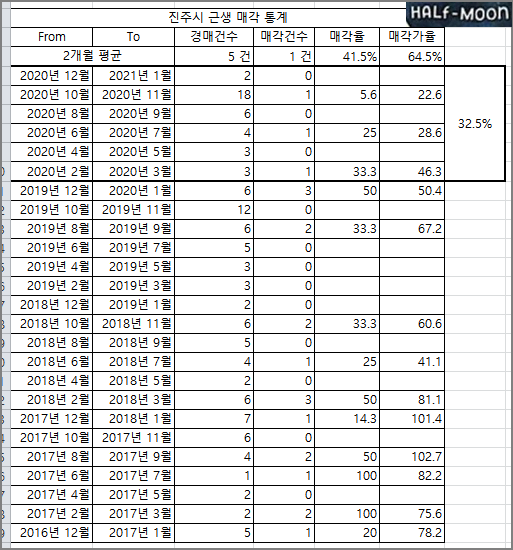 HALf-MOON

진주시 근생 매각 통계

| From | To | 경매건수 | 매각건수 | 매각율 | 매각가율 | |
|---|---|---|---|---|---|---|
| 2개월 평균 | | 5 건 | 1 건 | 41.5% | 64.5% | |
| 2020년 12월 | 2021년 1월 | 2 | 0 | | | 32.5% |
| 2020년 10월 | 2020년 11월 | 18 | 1 | 5.6 | 22.6 | |
| 2020년 8월 | 2020년 9월 | 6 | 0 | | | |
| 2020년 6월 | 2020년 7월 | 4 | 1 | 25 | 28.6 | |
| 2020년 4월 | 2020년 5월 | 3 | 0 | | | |
| 2020년 2월 | 2020년 3월 | 3 | 1 | 33.3 | 46.3 | |
| 2019년 12월 | 2020년 1월 | 6 | 3 | 50 | 50.4 | |
| 2019년 10월 | 2019년 11월 | 12 | 0 | | | |
| 2019년 8월 | 2019년 9월 | 6 | 2 | 33.3 | 67.2 | |
| 2019년 6월 | 2019년 7월 | 5 | 0 | | | |
| 2019년 4월 | 2019년 5월 | 3 | 0 | | | |
| 2019년 2월 | 2019년 3월 | 3 | 0 | | | |
| 2018년 12월 | 2019년 1월 | 2 | 0 | | | |
| 2018년 10월 | 2018년 11월 | 6 | 2 | 33.3 | 60.6 | |
| 2018년 8월 | 2018년 9월 | 5 | 0 | | | |
| 2018년 6월 | 2018년 7월 | 4 | 1 | 25 | 41.1 | |
| 2018년 4월 | 2018년 5월 | 2 | 0 | | | |
| 2018년 2월 | 2018년 3월 | 6 | 3 | 50 | 81.1 | |
| 2017년 12월 | 2018년 1월 | 7 | 1 | 14.3 | 101.4 | |
| 2017년 10월 | 2017년 11월 | 6 | 0 | | | |
| 2017년 8월 | 2017년 9월 | 4 | 2 | 50 | 102.7 | |
| 2017년 6월 | 2017년 7월 | 1 | 1 | 100 | 82.2 | |
| 2017년 4월 | 2017년 5월 | 2 | 0 | | | |
| 2017년 2월 | 2017년 3월 | 2 | 2 | 100 | 75.6 | |
| 2016년 12월 | 2017년 1월 | 5 | 1 | 20 | 78.2 | |